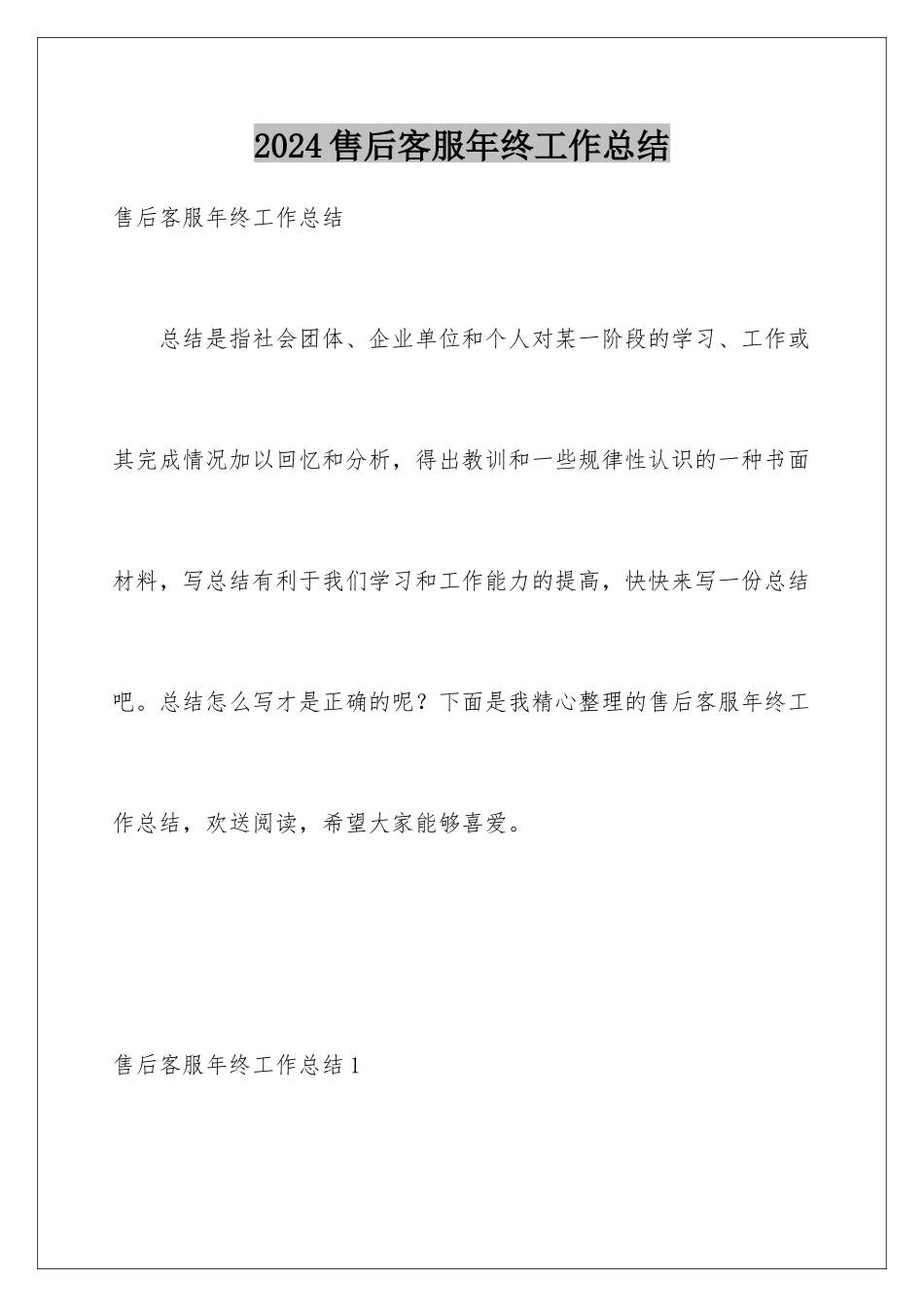 2024售后客服年终工作总结

售后客服年终工作总结

总结是指社会团体、企业单位和个人对某一阶段的学习、工作或其完成情况加以回忆和分析，得出教训和一些规律性认识的一种书面材料，写总结有利于我们学习和工作能力的提高，快快来写一份总结吧。总结怎么写才是正确的呢？下面是我精心整理的售后客服年终工作总结，欢送阅读，希望大家能够喜爱。

售后客服年终工作总结1